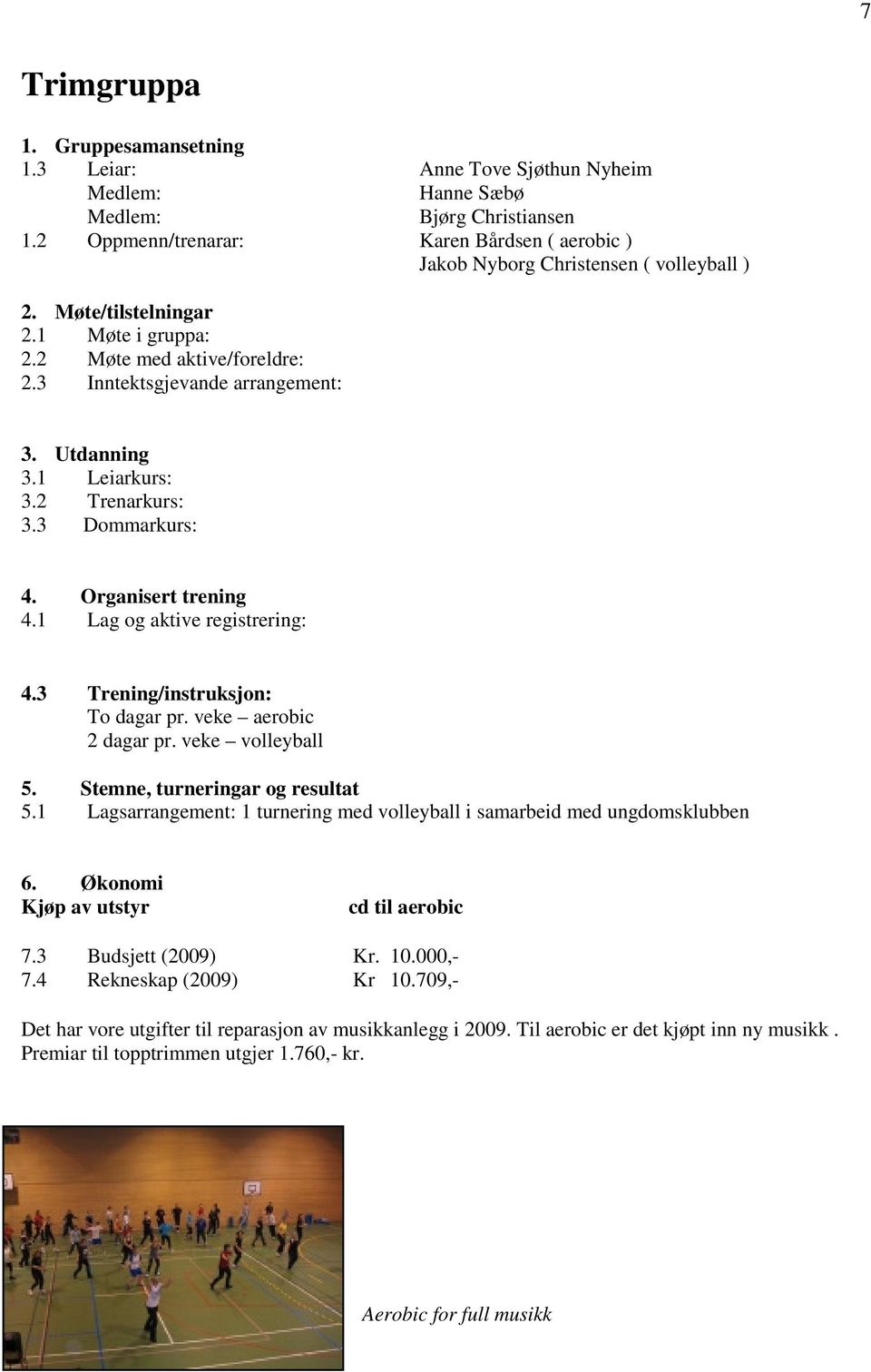 7

Trimgruppa

1. Gruppesamansetning
1.3 Leiar: Anne Tove Sjøthun Nyheim
Medlem: Hanne Sæbø
Medlem: Bjørg Christiansen
1.2 Oppmenn/trenarar: Karen Bårdsen ( aerobic )
Jakob Nyborg Christensen ( volleyball )

2. Møte/tilstelningar
2.1 Møte i gruppa:
2.2 Møte med aktive/foreldre:
2.3 Inntektsgjevande arrangement:

3. Utdanning
3.1 Leiarkurs:
3.2 Trenarkurs:
3.3 Dommarkurs:

4. Organisert trening
4.1 Lag og aktive registrering:

4.3 Trening/instruksjon:
To dagar pr. veke – aerobic
2 dagar pr. veke – volleyball

5. Stemne, turneringar og resultat
5.1 Lagsarrangement: 1 turnering med volleyball i samarbeid med ungdomsklubben

6. Økonomi
Kjøp av utstyr cd til aerobic

7.3 Budsjett (2009) Kr. 10.000,-
7.4 Rekneskap (2009) Kr 10.709,-

Det har vore utgifter til reparasjon av musikkanlegg i 2009. Til aerobic er det kjøpt inn ny musikk . Premiar til topptrimmen utgjer 1.760,- kr.

Aerobic for full musikk